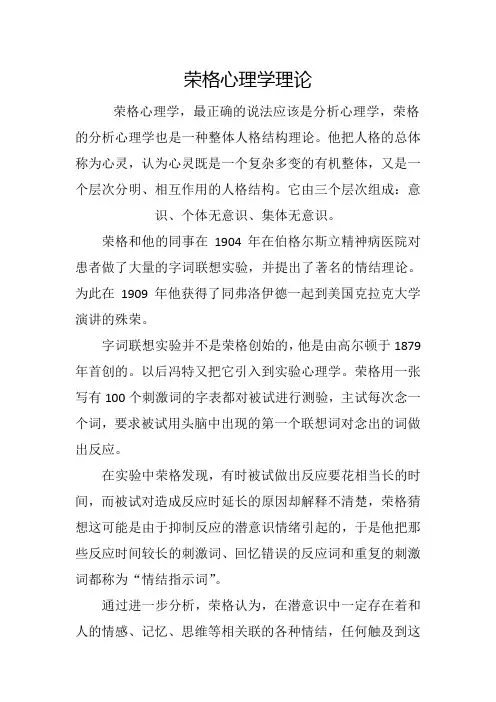 荣格心理学理论

荣格心理学，最正确的说法应该是分析心理学，荣格的分析心理学也是一种整体人格结构理论。他把人格的总体称为心灵，认为心灵既是一个复杂多变的有机整体，又是一个层次分明、相互作用的人格结构。它由三个层次组成：意识、个体无意识、集体无意识。

荣格和他的同事在 1904 年在伯格尔斯立精神病医院对患者做了大量的字词联想实验，并提出了著名的情结理论。为此在 1909 年他获得了同弗洛伊德一起到美国克拉克大学演讲的殊荣。

字词联想实验并不是荣格创始的，他是由高尔顿于 1879 年首创的。以后冯特又把它引入到实验心理学。荣格用一张写有 100 个刺激词的字表都对被试进行测验，主试每次念一个词，要求被试用头脑中出现的第一个联想词对念出的词做出反应。

在实验中荣格发现，有时被试做出反应要花相当长的时间，而被试对造成反应时延长的原因却解释不清楚，荣格猜想这可能是由于抑制反应的潜意识情绪引起的，于是他把那些反应时间较长的刺激词、回忆错误的反应词和重复的刺激词都称为“情结指示词”。

通过进一步分析，荣格认为，在潜意识中一定存在着和人的情感、记忆、思维等相关联的各种情结，任何触及到这